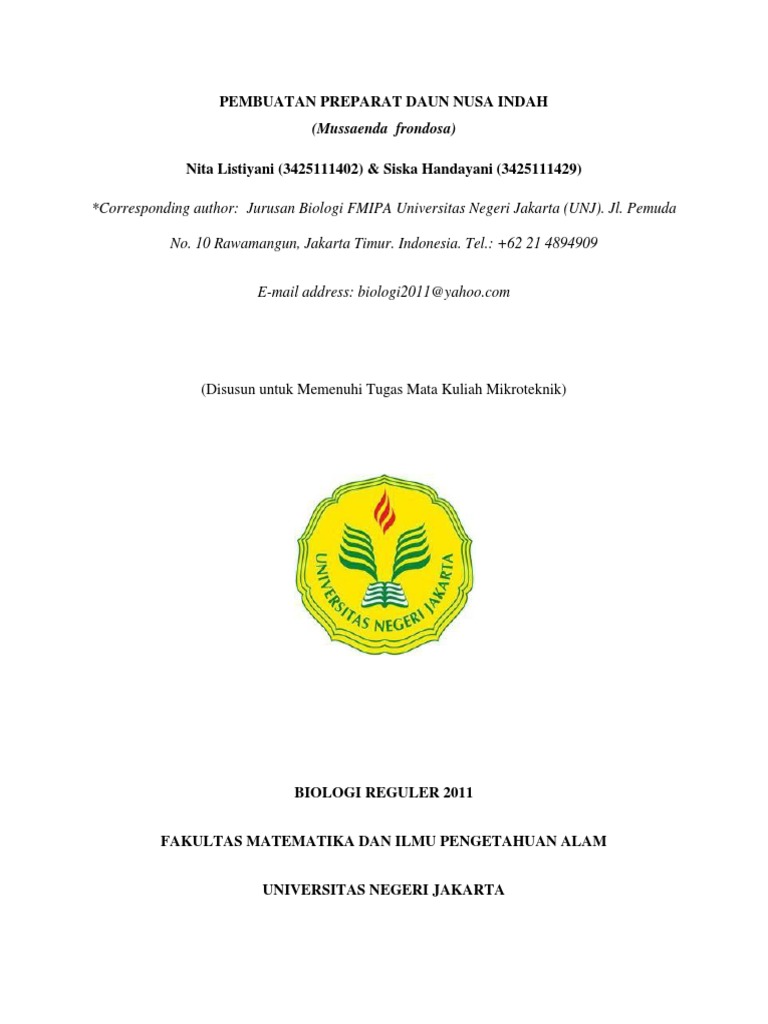 PEMBUATAN PREPARAT DAUN NUSA INDAH

(Mussaenda frondosa)

Nita Listiyani (3425111402) & Siska Handayani (3425111429)

*Corresponding author: Jurusan Biologi FMIPA Universitas Negeri Jakarta (UNJ). Jl. Pemuda No. 10 Rawamangun, Jakarta Timur. Indonesia. Tel.: +62 21 4894909

E-mail address: biologi2011@yahoo.com

(Disusun untuk Memenuhi Tugas Mata Kuliah Mikroteknik)

UNIVERSITAS NEGERI JAKARTA

BIOLOGI REGULER 2011

FAKULTAS MATEMATIKA DAN ILMU PENGETAHUAN ALAM

UNIVERSITAS NEGERI JAKARTA